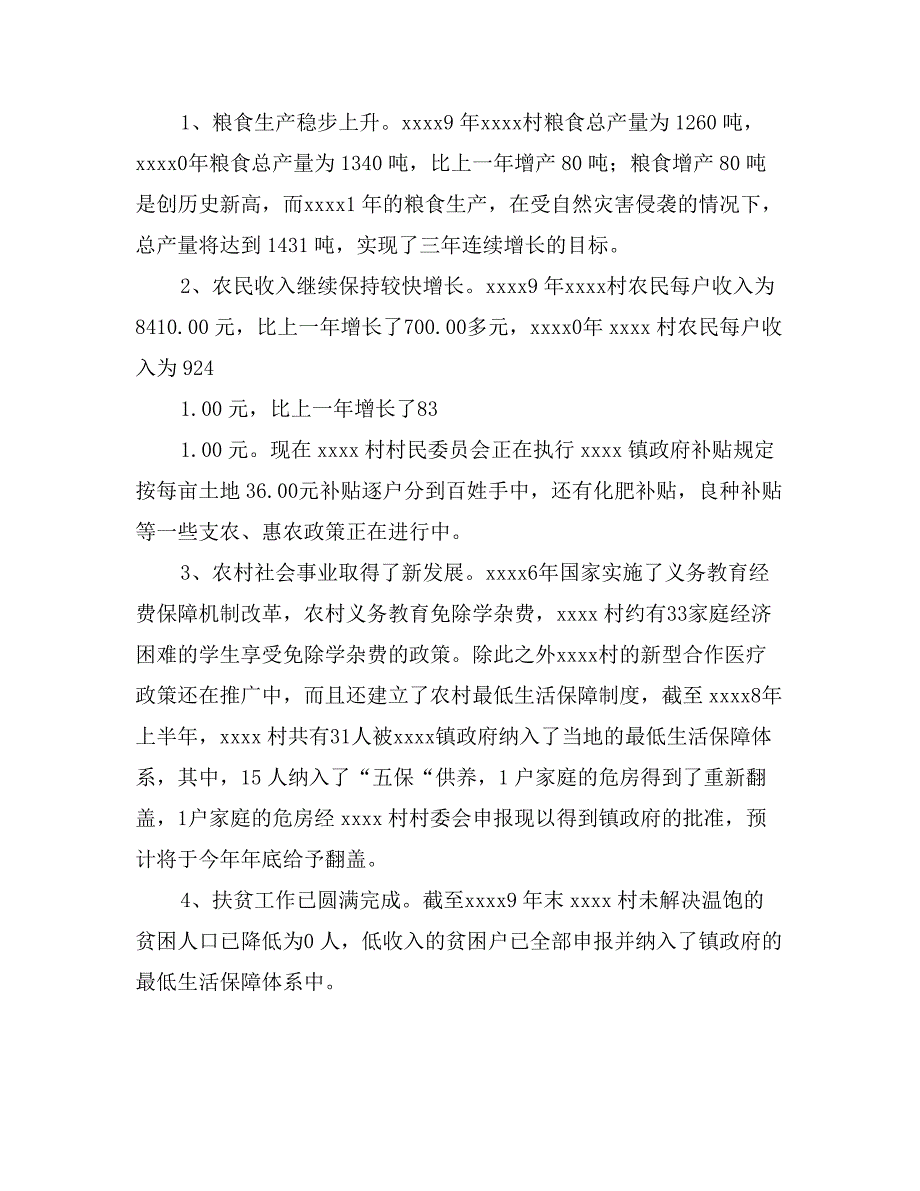 1、粮食生产稳步上升。xxxx9 年xxxx村粮食总产量为 1260 吨，xxxx0年粮食总产量为 1340 吨，比上一年增产 80 吨；粮食增产 80 吨是创历史新高，而xxxx1 年的粮食生产，在受自然灾害侵袭的情况下，总产量将达到 1431 吨，实现了三年连续增长的目标。

2、农民收入继续保持较快增长。xxxx9 年xxxx村农民每户收入为 8410.00 元，比上一年增长了700.00多元，xxxx0年 xxxx 村农民每户收入为 924

1.00 元，比上一年增长了83

1.00 元。现在 xxxx 村村民委员会正在执行 xxxx 镇政府补贴规定按每亩土地 36.00元补贴逐户分到百姓手中，还有化肥补贴，良种补贴等一些支农、惠农政策正在进行中。

3、农村社会事业取得了新发展。xxxx6年国家实施了义务教育经费保障机制改革，农村义务教育免除学杂费，xxxx 村约有33家庭经济困难的学生享受免除学杂费的政策。除此之外xxxx村的新型合作医疗政策还在推广中，而且还建立了农村最低生活保障制度，截至 xxxx8年上半年，xxxx 村共有31人被xxxx镇政府纳入了当地的最低生活保障体系，其中，15 人纳入了“五保“供养，1 户家庭的危房得到了重新翻盖，1户家庭的危房经 xxxx 村村委会申报现以得到镇政府的批准，预计将于今年年底给予翻盖。

4、扶贫工作已圆满完成。截至xxxx9 年末 xxxx 村未解决温饱的贫困人口已降低为0 人，低收入的贫困户已全部申报并纳入了镇政府的最低生活保障体系中。